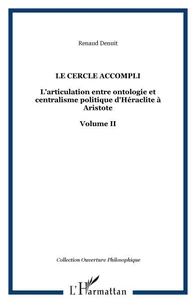 Renaud Denuit

LE CERCLE ACCOMPLI

L'articulation entre ontologie et centralisme politique d'Héraclite à Aristote

Volume II

Collection Ouverture Philosophique

L'Harmattan